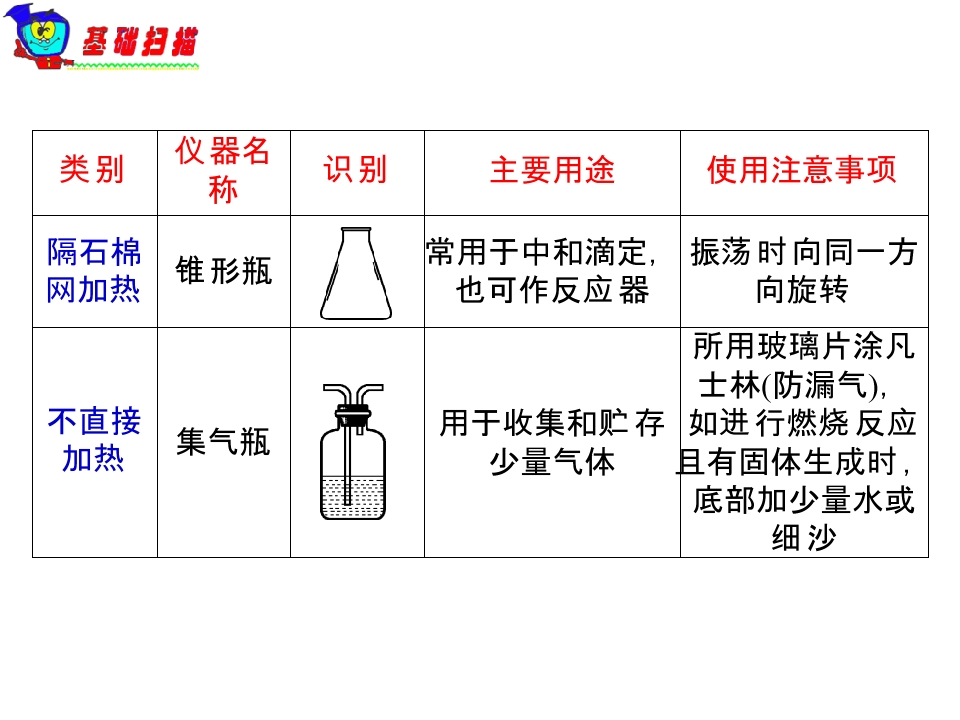 基础扫描

| 类别 | 仪器名称 | 识别 | 主要用途 | 使用注意事项 |
|---|---|---|---|---|
| 隔石棉网加热 | 锥形瓶 |  | 常用于中和滴定，也可作反应器 | 振荡时向同一方向旋转 |
| 不直接加热 | 集气瓶 |  | 用于收集和贮存少量气体 | 所用玻璃片涂凡士林(防漏气)，如进行燃烧反应且有固体生成时，底部加少量水或细沙 |